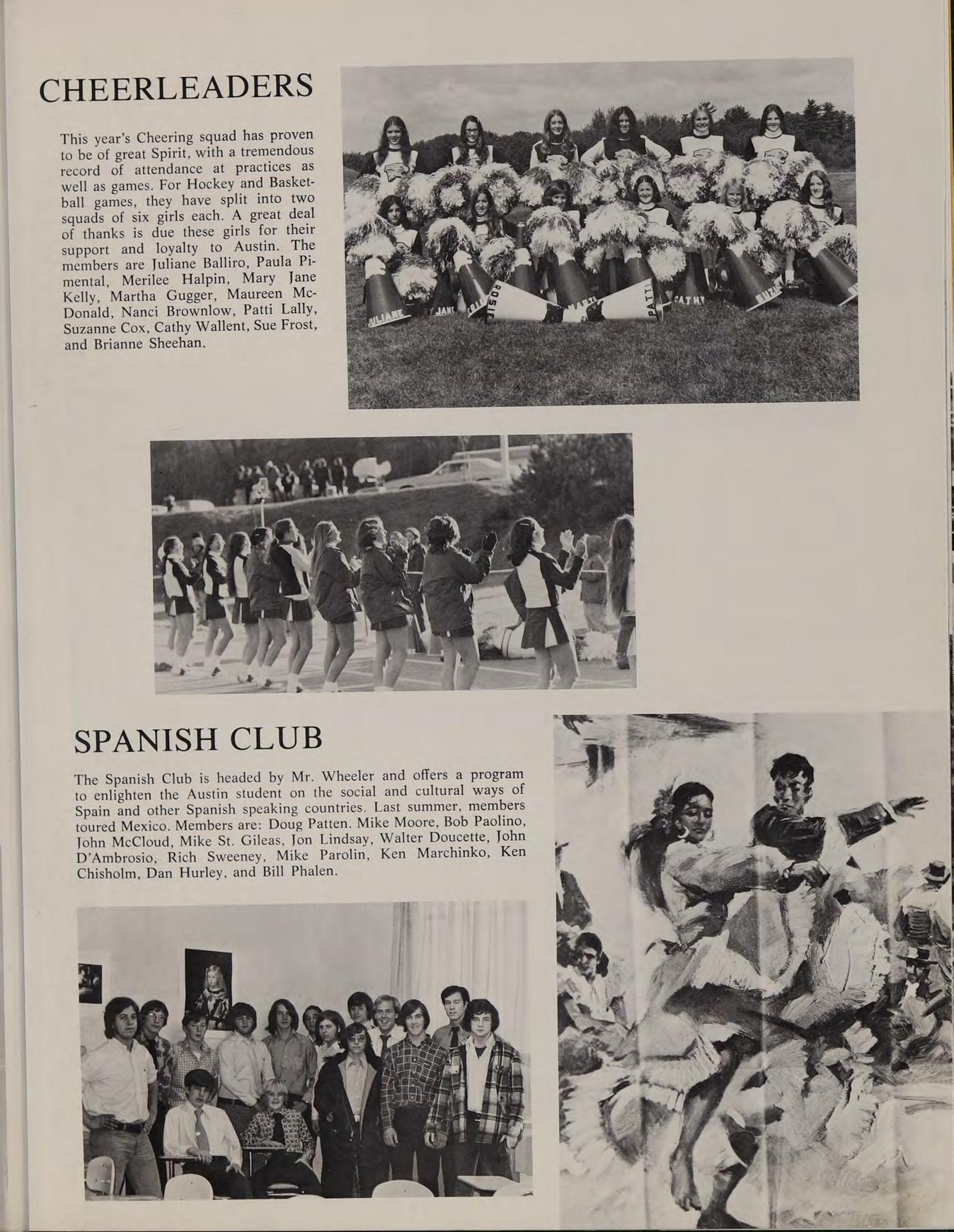 CHEERLEADERS

This year's Cheering squad has proven to be of great Spirit, with a tremendous record of attendance at practices as well as games. For Hockey and Basketball games, they have split into two squads of six girls each. A great deal of thanks is due these girls for their support and loyalty to Austin. The members are Juliane Balliro, Paula Pimental, Merilee Halpin, Mary Jane Kelly, Martha Gugger, Maureen McDonald, Nanci Brownlow, Patti Lally, Suzanne Cox, Cathy Wallent, Sue Frost, and Brianne Sheehan.

JULIANE RY JANE ROSIE PATTI PATTI CATHY SUZI

SPANISH CLUB

The Spanish Club is headed by Mr. Wheeler and offers a program to enlighten the Austin student on the social and cultural ways of Spain and other Spanish speaking countries. Last summer, members toured Mexico. Members are: Doug Patten. Mike Moore, Bob Paolino, John McCloud, Mike St. Gileas, Jon Lindsay, Walter Doucette, John D'Ambrosio, Rich Sweeney, Mike Parolin, Ken Marchinko, Ken Chisholm, Dan Hurley, and Bill Phalen.